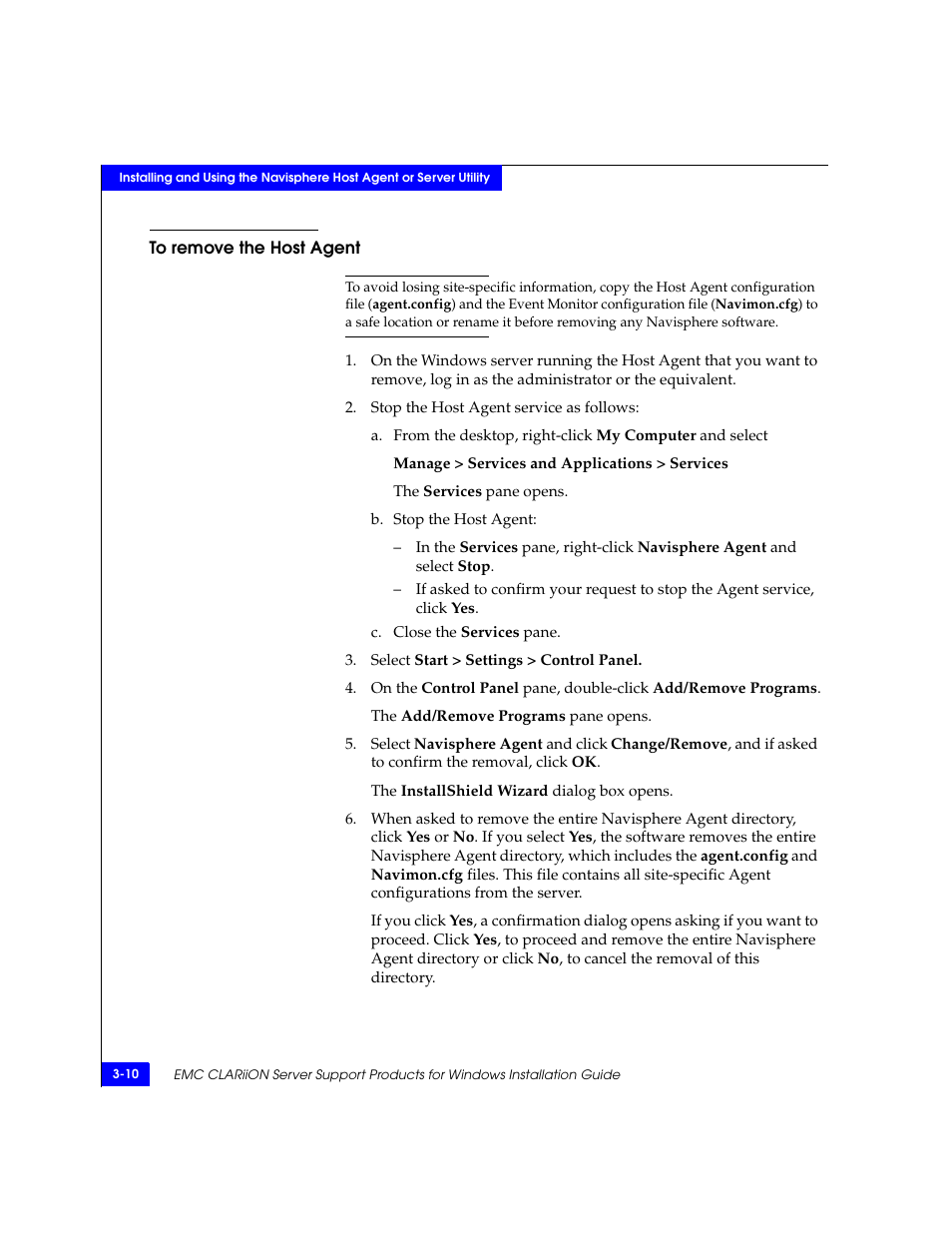 Installing and Using the Navisphere Host Agent or Server Utility

To remove the Host Agent

To avoid losing site-specific information, copy the Host Agent configuration file (agent.config) and the Event Monitor configuration file (Navimon.cfg) to a safe location or rename it before removing any Navisphere software.

1. On the Windows server running the Host Agent that you want to remove, log in as the administrator or the equivalent.

2. Stop the Host Agent service as follows:

a. From the desktop, right-click My Computer and select

Manage > Services and Applications > Services

The Services pane opens.

b. Stop the Host Agent:

– In the Services pane, right-click Navisphere Agent and select Stop.

– If asked to confirm your request to stop the Agent service, click Yes.

c. Close the Services pane.

3. Select Start > Settings > Control Panel.

4. On the Control Panel pane, double-click Add/Remove Programs.

The Add/Remove Programs pane opens.

5. Select Navisphere Agent and click Change/Remove, and if asked to confirm the removal, click OK.

The InstallShield Wizard dialog box opens.

6. When asked to remove the entire Navisphere Agent directory, click Yes or No. If you select Yes, the software removes the entire Navisphere Agent directory, which includes the agent.config and Navimon.cfg files. This file contains all site-specific Agent configurations from the server.

If you click Yes, a confirmation dialog opens asking if you want to proceed. Click Yes, to proceed and remove the entire Navisphere Agent directory or click No, to cancel the removal of this directory.

3-10 EMC CLARiiON Server Support Products for Windows Installation Guide